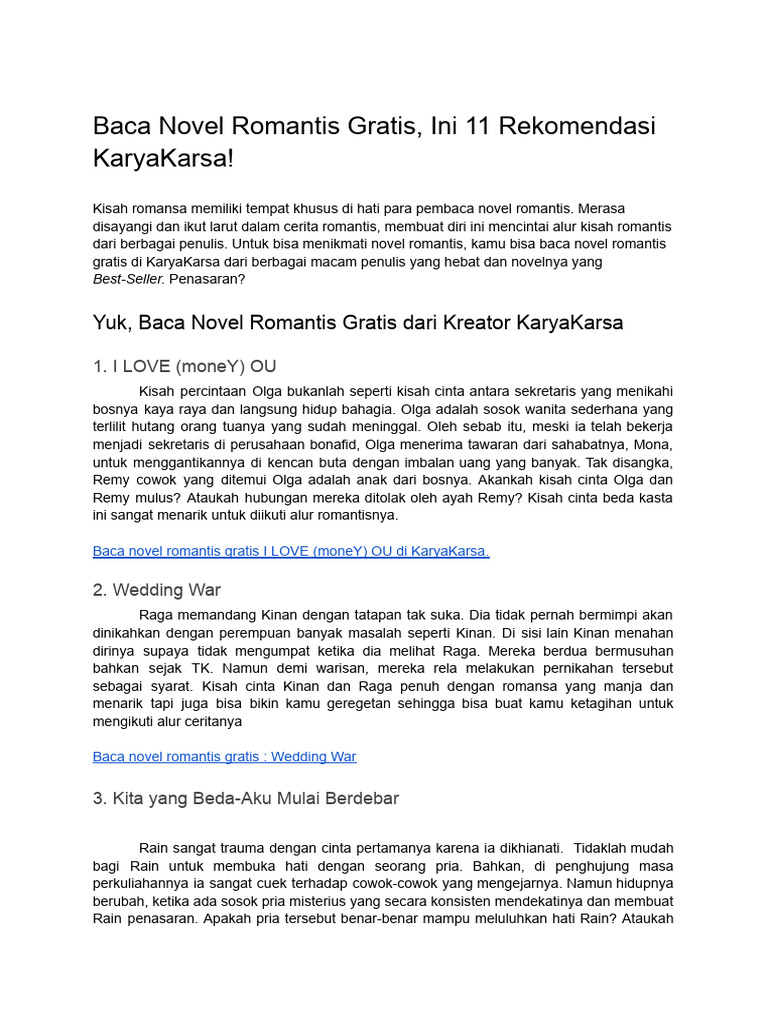 Baca Novel Romantis Gratis, Ini 11 Rekomendasi KaryaKarsa!

Kisah romansa memiliki tempat khusus di hati para pembaca novel romantis. Merasa disayangi dan ikut larut dalam cerita romantis, membuat diri ini mencintai alur kisah romantis dari berbagai penulis. Untuk bisa menikmati novel romantis, kamu bisa baca novel romantis gratis di KaryaKarsa dari berbagai macam penulis yang hebat dan novelnya yang Best-Seller. Penasaran?

Yuk, Baca Novel Romantis Gratis dari Kreator KaryaKarsa

1. I LOVE (moneY) OU

Kisah percintaan Olga bukanlah seperti kisah cinta antara sekretaris yang menikahi bosnya kaya raya dan langsung hidup bahagia. Olga adalah sosok wanita sederhana yang terlilit hutang orang tuanya yang sudah meninggal. Oleh sebab itu, meski ia telah bekerja menjadi sekretaris di perusahaan bonafid, Olga menerima tawaran dari sahabatnya, Mona, untuk menggantikannya di kencan buta dengan imbalan uang yang banyak. Tak disangka, Remy cowok yang ditemui Olga adalah anak dari bosnya. Akankah kisah cinta Olga dan Remy mulus? Ataukah hubungan mereka ditolak oleh ayah Remy? Kisah cinta beda kasta ini sangat menarik untuk diikuti alur romantisnya.

Baca novel romantis gratis I LOVE (moneY) OU di KaryaKarsa.

2. Wedding War

Raga memandang Kinan dengan tatapan tak suka. Dia tidak pernah bermimpi akan dinikahkan dengan perempuan banyak masalah seperti Kinan. Di sisi lain Kinan menahan dirinya supaya tidak mengumpat ketika dia melihat Raga. Mereka berdua bermusuhan bahkan sejak TK. Namun demi warisan, mereka rela melakukan pernikahan tersebut sebagai syarat. Kisah cinta Kinan dan Raga penuh dengan romansa yang manja dan menarik tapi juga bisa bikin kamu geregetan sehingga bisa buat kamu ketagihan untuk mengikuti alur ceritanya

Baca novel romantis gratis : Wedding War

3. Kita yang Beda-Aku Mulai Berdebar

Rain sangat trauma dengan cinta pertamanya karena ia dikhianati. Tidaklah mudah bagi Rain untuk membuka hati dengan seorang pria. Bahkan, di penghujung masa perkuliahannya ia sangat cuek terhadap cowok-cowok yang mengejarnya. Namun hidupnya berubah, ketika ada sosok pria misterius yang secara konsisten mendekatinya dan membuat Rain penasaran. Apakah pria tersebut benar-benar mampu meluluhkan hati Rain? Ataukah